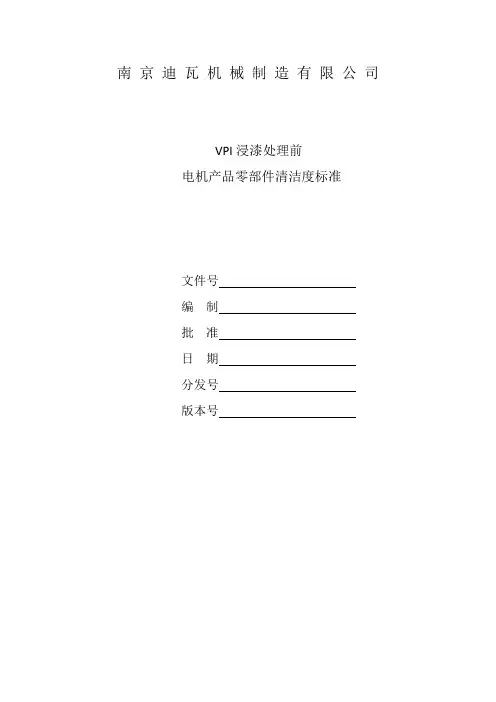 南京迪瓦机械制造有限公司

VPI 浸漆处理前
电机产品零部件清洁度标准

文件号
编　制
批　准
日　期
分发号
版本号